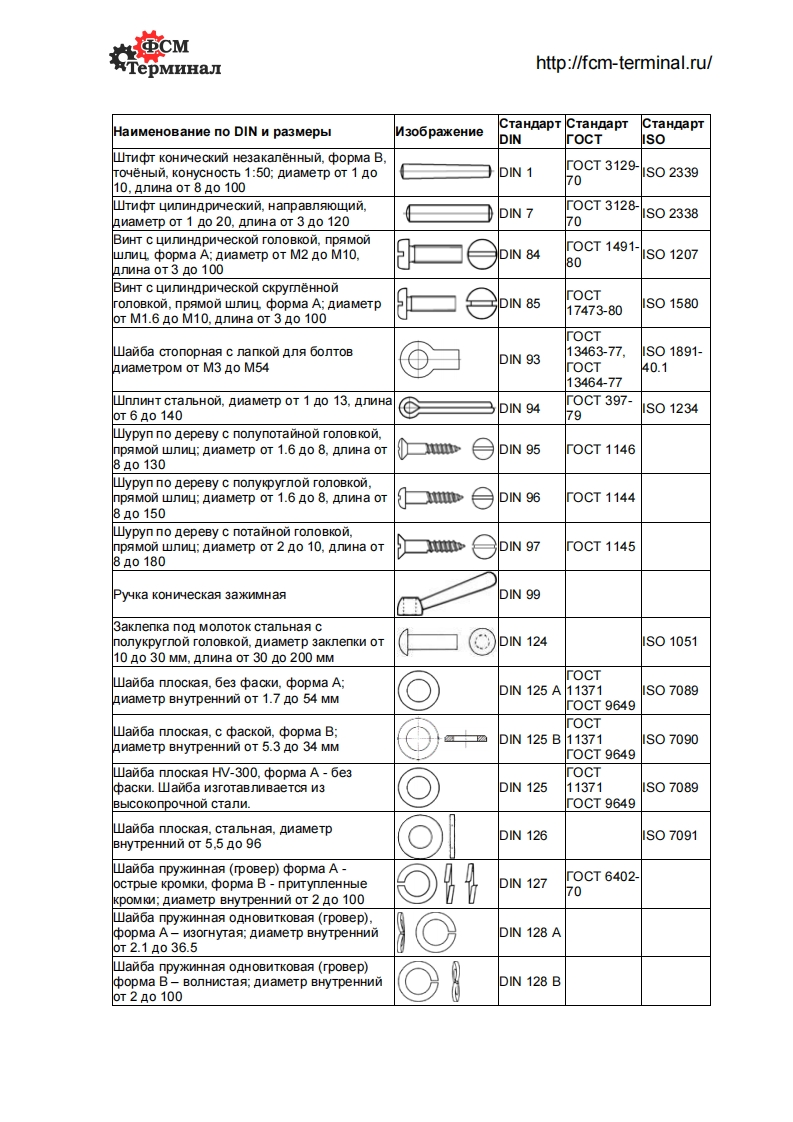 ФСМ Терминал

http://fcm-terminal.ru/

| Наименование по DIN и размеры | Изображение | Стандарт DIN | Стандарт ГОСТ | Стандарт ISO |
|---|---|---|---|---|
| Штифт конический незакалённый, форма B, точёный, конусность 1:50; диаметр от 1 до 10, длина от 8 до 100 | | DIN 1 | ГОСТ 3129-70 | ISO 2339 |
| Штифт цилиндрический, направляющий, диаметр от 1 до 20, длина от 3 до 120 | | DIN 7 | ГОСТ 3128-70 | ISO 2338 |
| Винт с цилиндрической головкой, прямой шлиц, форма A; диаметр от M2 до M10, длина от 3 до 100 | | DIN 84 | ГОСТ 1491-80 | ISO 1207 |
| Винт с цилиндрической скруглённой головкой, прямой шлиц, форма A; диаметр от M1.6 до M10, длина от 3 до 100 | | DIN 85 | ГОСТ 17473-80 | ISO 1580 |
| Шайба стопорная с лапкой для болтов диаметром от M3 до M54 | | DIN 93 | ГОСТ 13463-77, ГОСТ 13464-77 | ISO 1891-40.1 |
| Шплинт стальной, диаметр от 1 до 13, длина от 6 до 140 | | DIN 94 | ГОСТ 397-79 | ISO 1234 |
| Шуруп по дереву с полупотайной головкой, прямой шлиц; диаметр от 1.6 до 8, длина от 8 до 130 | | DIN 95 | ГОСТ 1146 | |
| Шуруп по дереву с полукруглой головкой, прямой шлиц; диаметр от 1.6 до 8, длина от 8 до 150 | | DIN 96 | ГОСТ 1144 | |
| Шуруп по дереву с потайной головкой, прямой шлиц; диаметр от 2 до 10, длина от 8 до 180 | | DIN 97 | ГОСТ 1145 | |
| Ручка коническая зажимная | | DIN 99 | | |
| Заклепка под молоток стальная с полукруглой головкой, диаметр заклепки от 10 до 30 мм, длина от 30 до 200 мм | | DIN 124 | | ISO 1051 |
| Шайба плоская, без фаски, форма A; диаметр внутренний от 1.7 до 54 мм | | DIN 125 A | ГОСТ 11371 ГОСТ 9649 | ISO 7089 |
| Шайба плоская, с фаской, форма B; диаметр внутренний от 5.3 до 34 мм | | DIN 125 B | ГОСТ 11371 ГОСТ 9649 | ISO 7090 |
| Шайба плоская HV-300, форма A - без фаски. Шайба изготавливается из высокопрочной стали. | | DIN 125 | ГОСТ 11371 ГОСТ 9649 | ISO 7089 |
| Шайба плоская, стальная, диаметр внутренний от 5,5 до 96 | | DIN 126 | | ISO 7091 |
| Шайба пружинная (гровер) форма A - острые кромки, форма B - притупленные кромки; диаметр внутренний от 2 до 100 | | DIN 127 | ГОСТ 6402-70 | |
| Шайба пружинная одновитковая (гровер), форма A – изогнутая; диаметр внутренний от 2.1 до 36.5 | | DIN 128 A | | |
| Шайба пружинная одновитковая (гровер) форма B – волнистая; диаметр внутренний от 2 до 100 | | DIN 128 B | | |